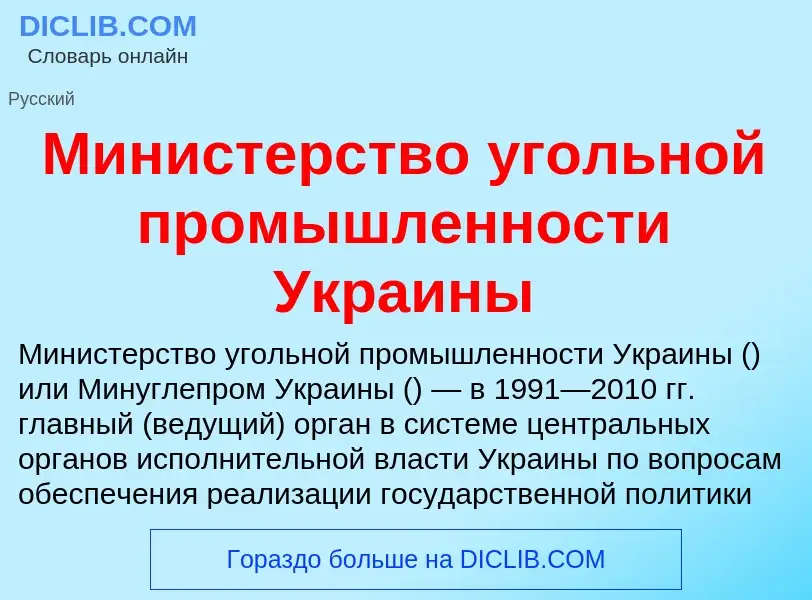 DICLIB.COM
Словарь онлайн

Русский

Министерство угольной промышленности Украины

Министерство угольной промышленности Украины () или Минуглепром Украины () — в 1991—2010 гг. главный (ведущий) орган в системе центральных органов исполнительной власти Украины по вопросам обеспечения реализации государственной политики

Гораздо больше на DICLIB.COM